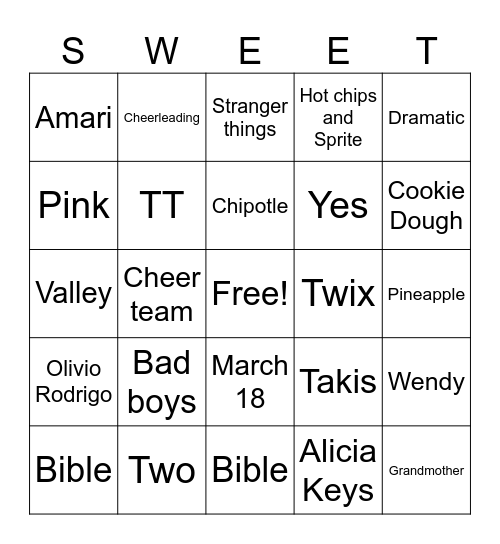 | S | W | E | E | T |
|---|---|---|---|---|
| Amari | Cheerleading | Stranger things | Hot chips and Sprite | Dramatic |
| Pink | TT | Chipotle | Yes | Cookie Dough |
| Valley | Cheer team | Free! | Twix | Pineapple |
| Olivio Rodrigo | Bad boys | March 18 | Takis | Wendy |
| Bible | Two | Bible | Alicia Keys | Grandmother |